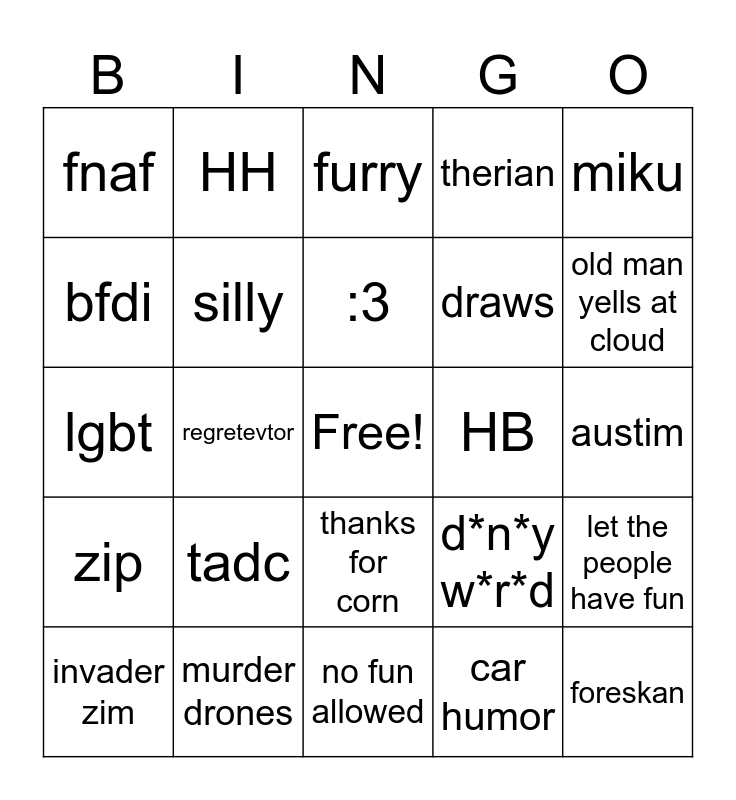 | B | I | N | G | O |
|---|---|---|---|---|
| fnaf | HH | furry | therian | miku |
| bfdi | silly | :3 | draws | old man yells at cloud |
| lgbt | regretevtor | Free! | HB | austim |
| zip | tadc | thanks for corn | d\*n\*y w\*r\*d | let the people have fun |
| invader zim | murder drones | no fun allowed | car humor | foreskan |